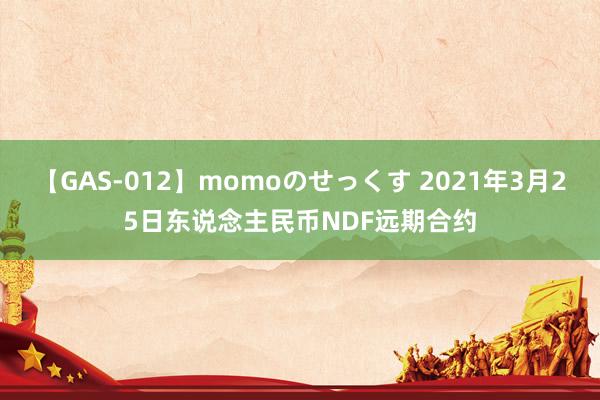 【GAS-012】momoのせっくす 2021年3月25日东说念主民币NDF远期合约